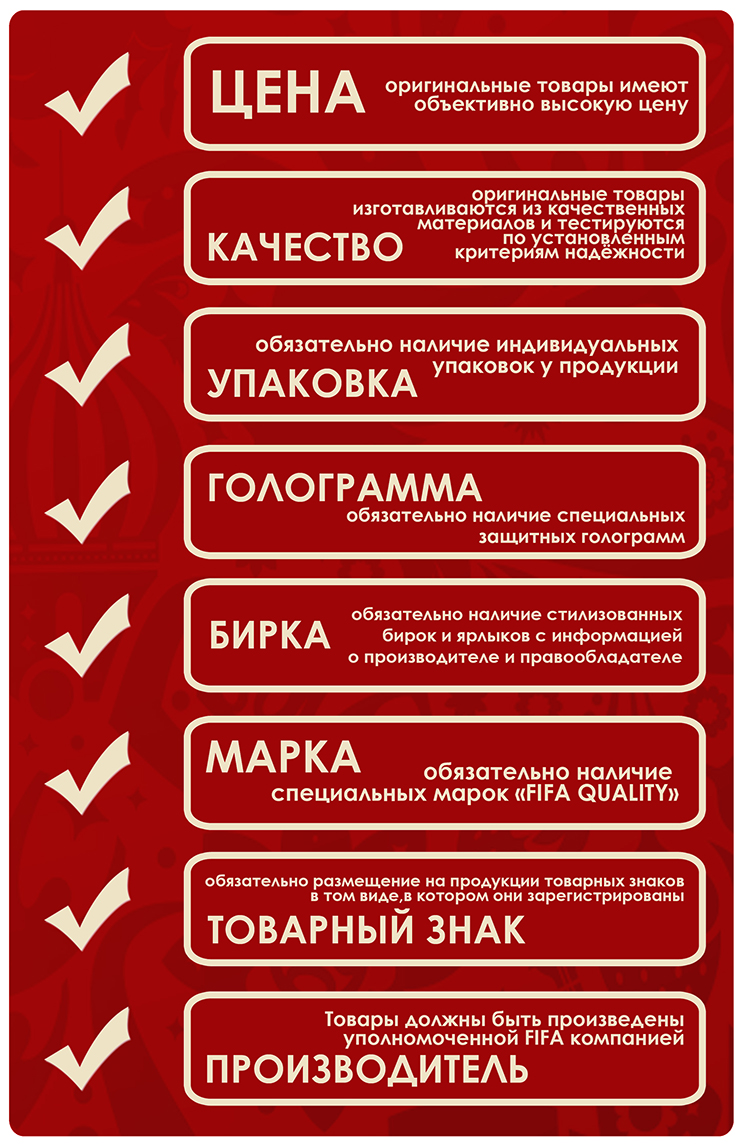 ЦЕНА оригинальные товары имеют объективно высокую цену

оригинальные товары изготавливаются из качественных материалов и тестируются по установленным критериям надёжности
КАЧЕСТВО

обязательно наличие индивидуальных упаковок у продукции
УПАКОВКА

ГОЛОГРАММА
обязательно наличие специальных защитных голограмм

БИРКА обязательно наличие стилизованных бирок и ярлыков с информацией о производителе и правообладателе

МАРКА обязательно наличие специальных марок «FIFA QUALITY»

обязательно размещение на продукции товарных знаков в том виде,в котором они зарегистрированы
ТОВАРНЫЙ ЗНАК

Товары должны быть произведены уполномоченной FIFA компанией
ПРОИЗВОДИТЕЛЬ